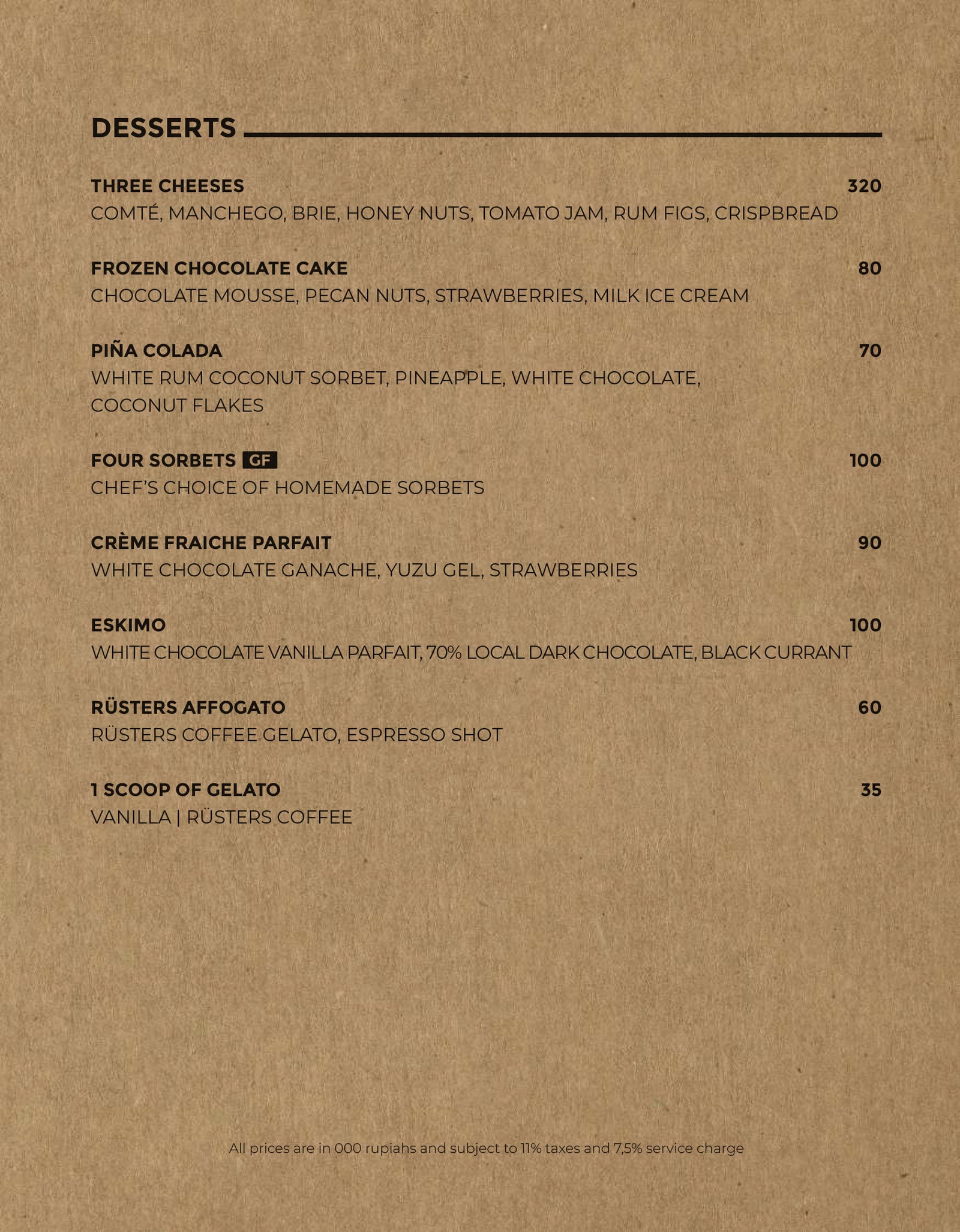 DESSERTS

THREE CHEESES 320
COMTÉ, MANCHEGO, BRIE, HONEY NUTS, TOMATO JAM, RUM FIGS, CRISPBREAD

FROZEN CHOCOLATE CAKE 80
CHOCOLATE MOUSSE, PECAN NUTS, STRAWBERRIES, MILK ICE CREAM

PIÑA COLADA 70
WHITE RUM COCONUT SORBET, PINEAPPLE, WHITE CHOCOLATE, COCONUT FLAKES

FOUR SORBETS GF 100
CHEF'S CHOICE OF HOMEMADE SORBETS

CRÈME FRAICHE PARFAIT 90
WHITE CHOCOLATE GANACHE, YUZU GEL, STRAWBERRIES

ESKIMO 100
WHITE CHOCOLATE VANILLA PARFAIT, 70% LOCAL DARK CHOCOLATE, BLACK CURRANT

RÜSTERS AFFOGATO 60
RÜSTERS COFFEE GELATO, ESPRESSO SHOT

1 SCOOP OF GELATO 35
VANILLA | RÜSTERS COFFEE

All prices are in 000 rupiahs and subject to 11% taxes and 7,5% service charge